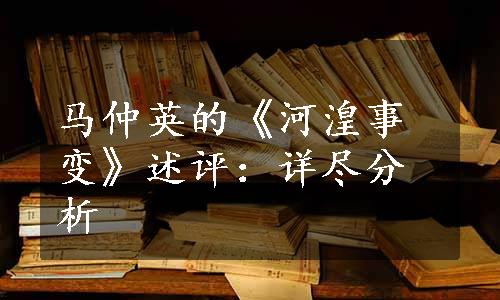 马仲英的《河湟事变》述评：详尽分析